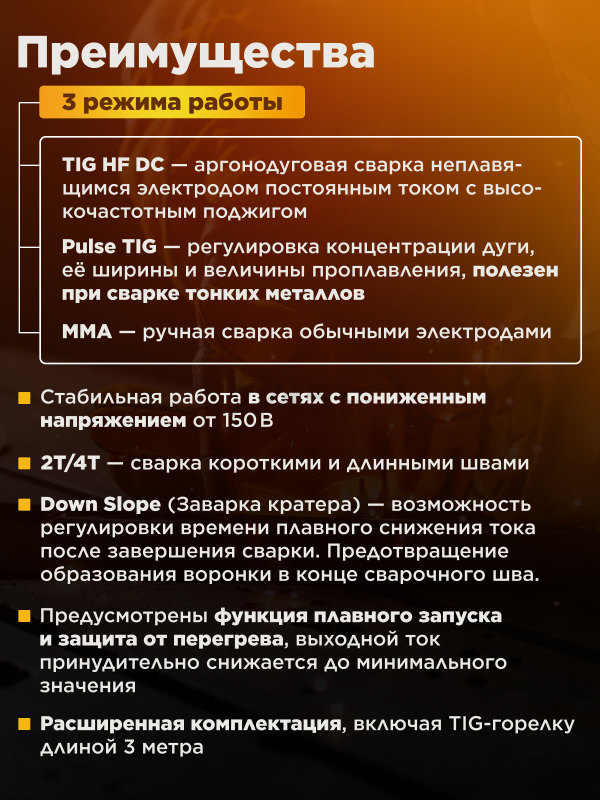 Преимущества

3 режима работы

TIG HF DC — аргонодуговая сварка неплавящимся электродом постоянным током с высокочастотным поджигом

Pulse TIG — регулировка концентрации дуги, её ширины и величины проплавления, полезен при сварке тонких металлов

MMA — ручная сварка обычными электродами

Стабильная работа в сетях с пониженным напряжением от 150 В

2T/4T — сварка короткими и длинными швами

Down Slope (Заварка кратера) — возможность регулировки времени плавного снижения тока после завершения сварки. Предотвращение образования воронки в конце сварочного шва.

Предусмотрены функция плавного запуска и защита от перегрева, выходной ток принудительно снижается до минимального значения

Расширенная комплектация, включая TIG-горелку длиной 3 метра